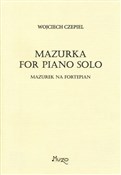 WOJCIECH CZEPIEL

MAZURKA
FOR PIANO SOLO

MAZUREK NA FORTEPIAN

Muzo